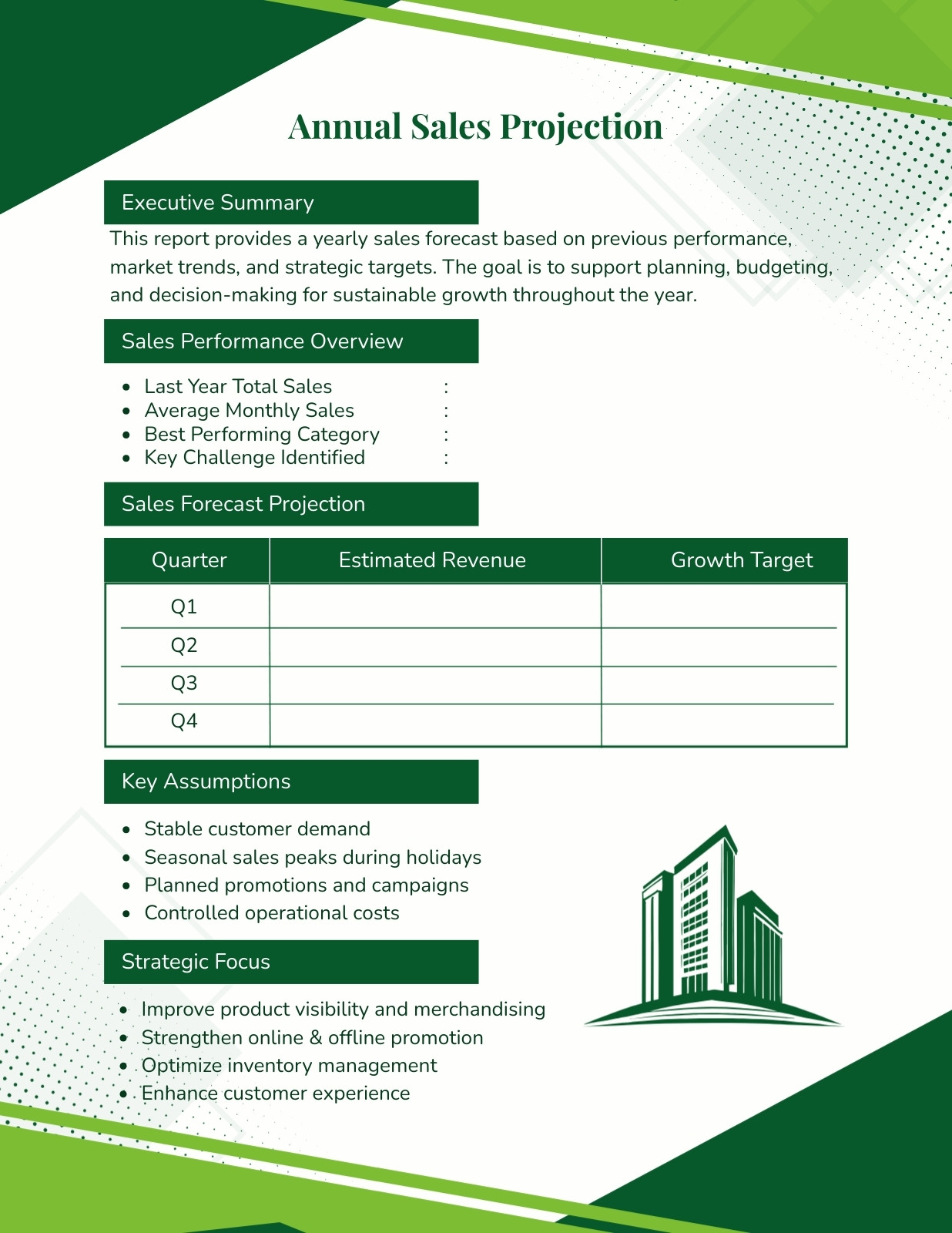 Annual Sales Projection

Executive Summary

This report provides a yearly sales forecast based on previous performance, market trends, and strategic targets. The goal is to support planning, budgeting, and decision-making for sustainable growth throughout the year.

Sales Performance Overview

- Last Year Total Sales :
- Average Monthly Sales :
- Best Performing Category :
- Key Challenge Identified :

Sales Forecast Projection

| Quarter | Estimated Revenue | Growth Target |
|---|---|---|
| Q1 | | |
| Q2 | | |
| Q3 | | |
| Q4 | | |

Key Assumptions

- Stable customer demand
- Seasonal sales peaks during holidays
- Planned promotions and campaigns
- Controlled operational costs

Strategic Focus

- Improve product visibility and merchandising
- Strengthen online & offline promotion
- Optimize inventory management
- Enhance customer experience